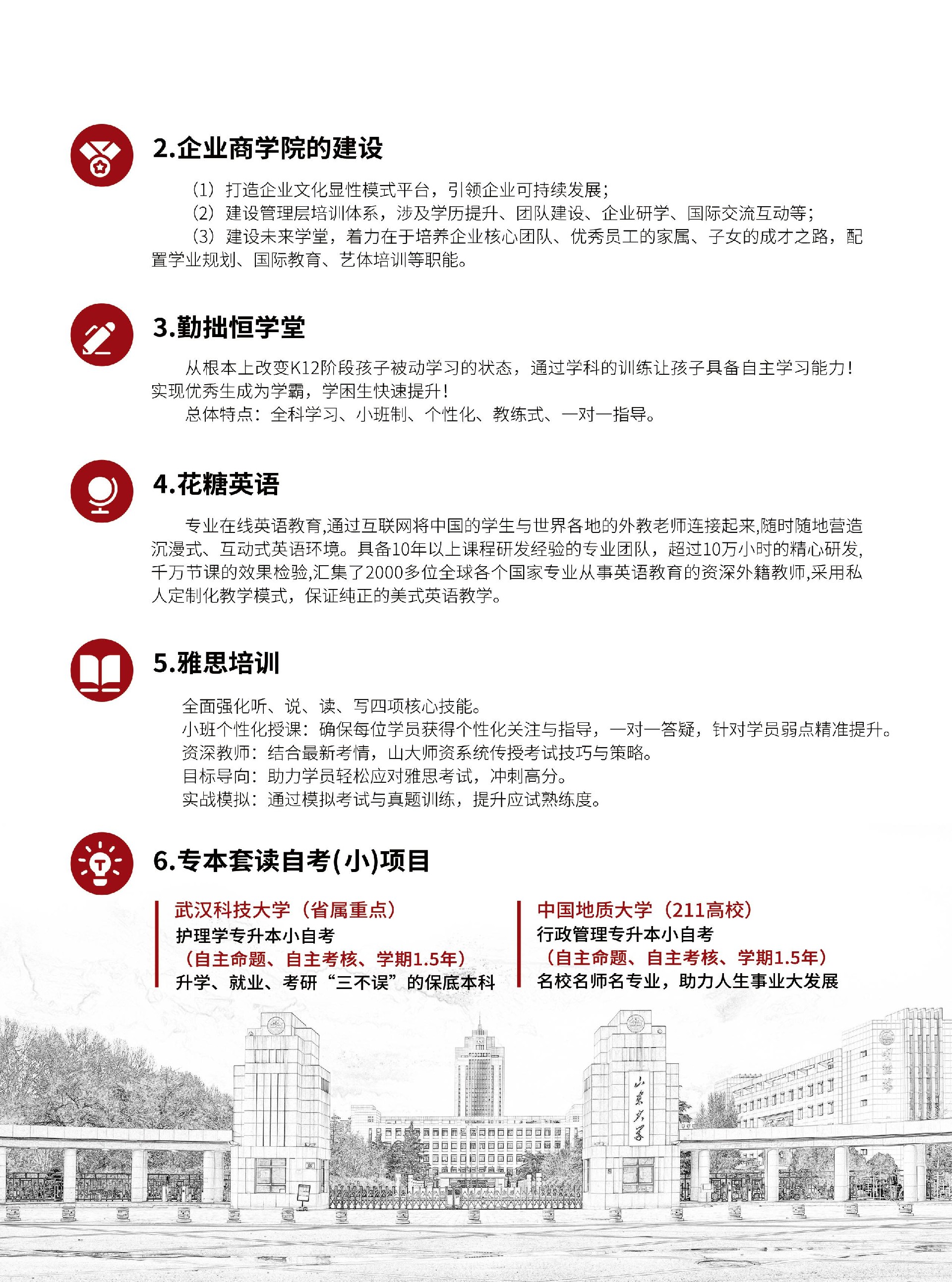 2.企业商学院的建设

（1）打造企业文化显性模式平台，引领企业可持续发展；
（2）建设管理层培训体系，涉及学历提升、团队建设、企业研学、国际交流互动等；
（3）建设未来学堂，着力在于培养企业核心团队、优秀员工的家属、子女的成才之路，配置学业规划、国际教育、艺体培训等职能。

3.勤拙恒学堂

从根本上改变K12阶段孩子被动学习的状态，通过学科的训练让孩子具备自主学习能力！实现优秀生成为学霸，学困生快速提升！
总体特点：全科学习、小班制、个性化、教练式、一对一指导。

4.花糖英语

专业在线英语教育,通过互联网将中国的学生与世界各地的外教老师连接起来,随时随地营造沉浸式、互动式英语环境。具备10年以上课程研发经验的专业团队，超过10万小时的精心研发,千万节课的效果检验,汇集了2000多位全球各个国家专业从事英语教育的资深外籍教师,采用私人定制化教学模式，保证纯正的美式英语教学。

5.雅思培训

全面强化听、说、读、写四项核心技能。
小班个性化授课：确保每位学员获得个性化关注与指导，一对一答疑，针对学员弱点精准提升。
资深教师：结合最新考情，山大师资系统传授考试技巧与策略。
目标导向：助力学员轻松应对雅思考试，冲刺高分。
实战模拟：通过模拟考试与真题训练，提升应试熟练度。

6.专本套读自考(小)项目

武汉科技大学（省属重点）
护理学专升本小自考
（自主命题、自主考核、学期1.5年）
升学、就业、考研“三不误”的保底本科

中国地质大学（211高校）
行政管理专升本小自考
（自主命题、自主考核、学期1.5年）
名校名师名专业，助力人生事业大发展

山东大学